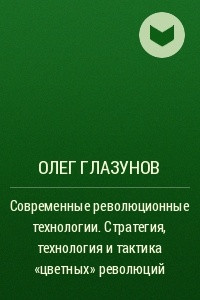 ОЛЕГ ГЛАЗУНОВ

Современные революционные технологии. Стратегия, технология и тактика «цветных» революций